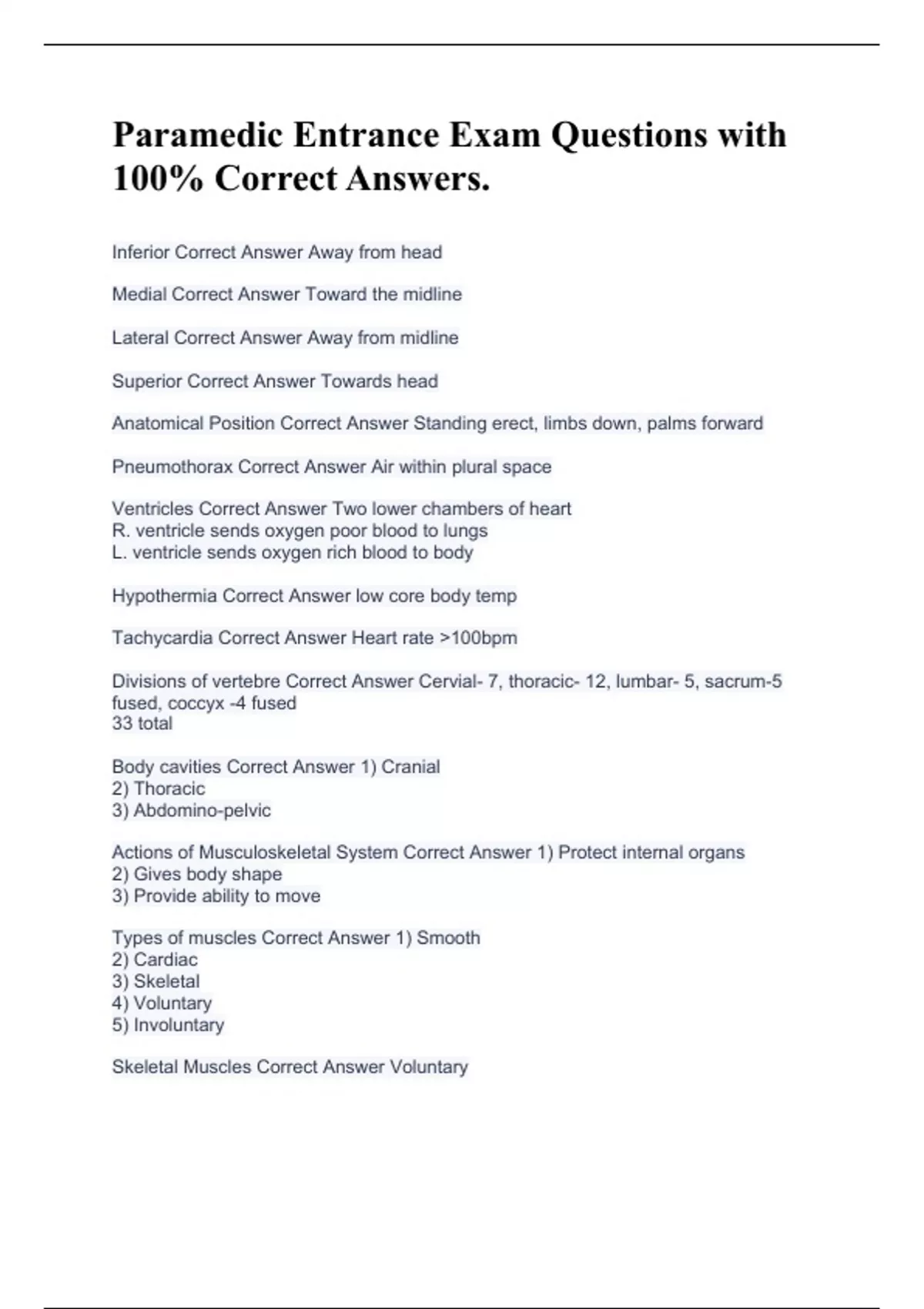 Paramedic Entrance Exam Questions with 100% Correct Answers.

Inferior Correct Answer Away from head

Medial Correct Answer Toward the midline

Lateral Correct Answer Away from midline

Superior Correct Answer Towards head

Anatomical Position Correct Answer Standing erect, limbs down, palms forward

Pneumothorax Correct Answer Air within plural space

Ventricles Correct Answer Two lower chambers of heart
R. ventricle sends oxygen poor blood to lungs
L. ventricle sends oxygen rich blood to body

Hypothermia Correct Answer low core body temp

Tachycardia Correct Answer Heart rate >100bpm

Divisions of vertebre Correct Answer Cervial- 7, thoracic- 12, lumbar- 5, sacrum-5 fused, coccyx -4 fused
33 total

Body cavities Correct Answer 1) Cranial
2) Thoracic
3) Abdomino-pelvic

Actions of Musculoskeletal System Correct Answer 1) Protect internal organs
2) Gives body shape
3) Provide ability to move

Types of muscles Correct Answer 1) Smooth
2) Cardiac
3) Skeletal
4) Voluntary
5) Involuntary

Skeletal Muscles Correct Answer Voluntary